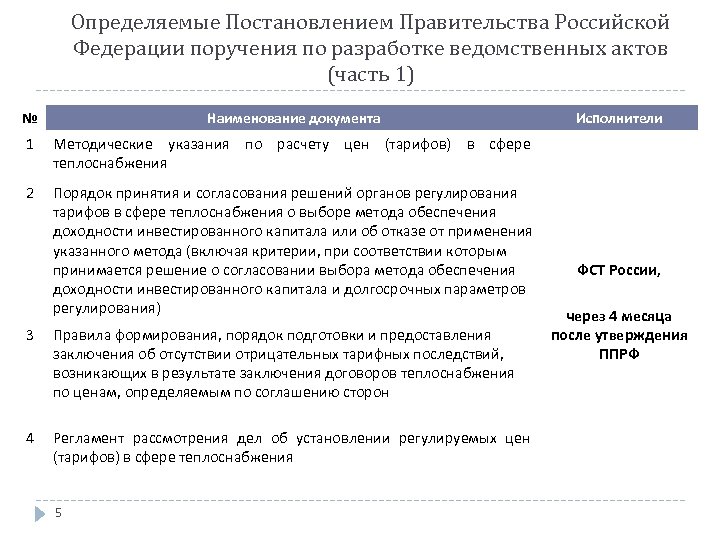 Определяемые Постановлением Правительства Российской Федерации поручения по разработке ведомственных актов (часть 1)

| № | Наименование документа | Исполнители |
|---|---|---|
| 1 | Методические указания по расчету цен (тарифов) в сфере теплоснабжения | ФСТ России, через 4 месяца после утверждения ППРФ |
| 2 | Порядок принятия и согласования решений органов регулирования тарифов в сфере теплоснабжения о выборе метода обеспечения доходности инвестированного капитала или об отказе от применения указанного метода (включая критерии, при соответствии которым принимается решение о согласовании выбора метода обеспечения доходности инвестированного капитала и долгосрочных параметров регулирования) | |
| 3 | Правила формирования, порядок подготовки и предоставления заключения об отсутствии отрицательных тарифных последствий, возникающих в результате заключения договоров теплоснабжения по ценам, определяемым по соглашению сторон | |
| 4 | Регламент рассмотрения дел об установлении регулируемых цен (тарифов) в сфере теплоснабжения | |

5